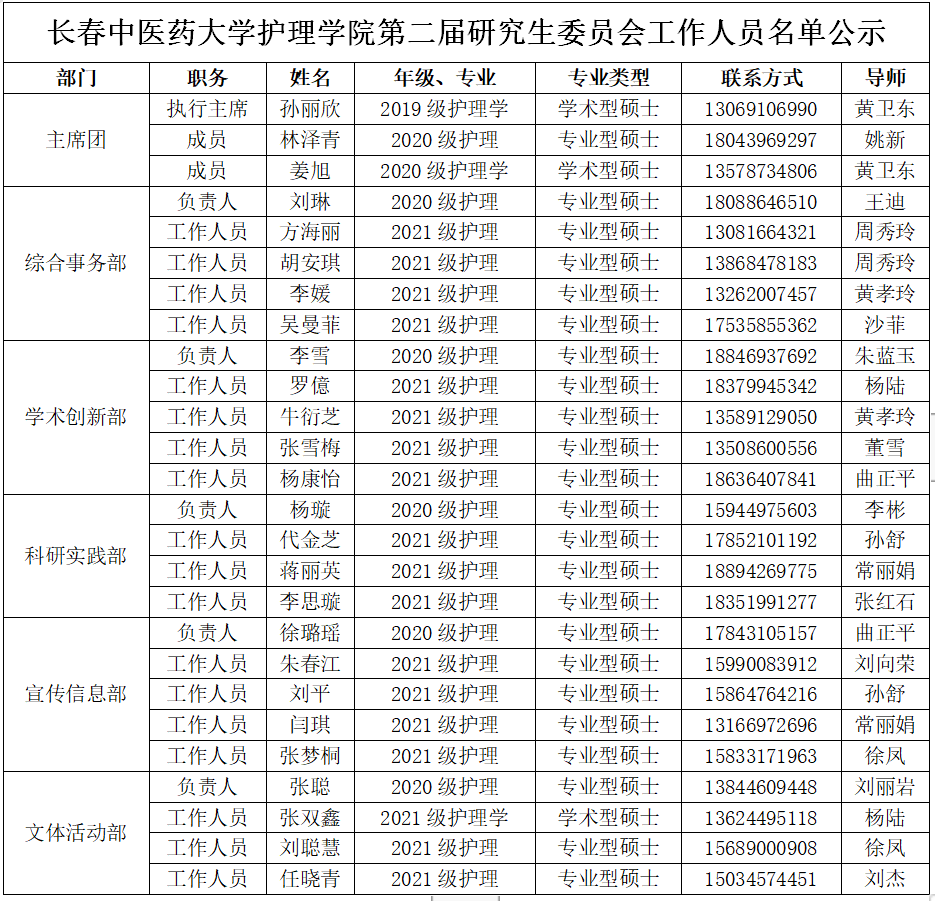 长春中医药大学护理学院第二届研究生委员会工作人员名单公示

| 部门 | 职务 | 姓名 | 年级、专业 | 专业类型 | 联系方式 | 导师 |
|---|---|---|---|---|---|---|
| 主席团 | 执行主席 | 孙丽欣 | 2019 级护理学 | 学术型硕士 | 13069106990 | 黄卫东 |
| | 成员 | 林泽青 | 2020 级护理 | 专业型硕士 | 18043969297 | 姚新 |
| | 成员 | 姜旭 | 2020 级护理学 | 学术型硕士 | 13578734806 | 黄卫东 |
| 综合事务部 | 负责人 | 刘琳 | 2020 级护理 | 专业型硕士 | 18088646510 | 王迪 |
| | 工作人员 | 方海丽 | 2021 级护理 | 专业型硕士 | 13081664321 | 周秀玲 |
| | 工作人员 | 胡安琪 | 2021 级护理 | 专业型硕士 | 13868478183 | 周秀玲 |
| | 工作人员 | 李媛 | 2021 级护理 | 专业型硕士 | 13262007457 | 黄孝玲 |
| | 工作人员 | 吴曼菲 | 2021 级护理 | 专业型硕士 | 17535855362 | 沙菲 |
| 学术创新部 | 负责人 | 李雪 | 2020 级护理 | 专业型硕士 | 18846937692 | 朱蓝玉 |
| | 工作人员 | 罗億 | 2021 级护理 | 专业型硕士 | 18379945342 | 杨陆 |
| | 工作人员 | 牛衍芝 | 2021 级护理 | 专业型硕士 | 13589129050 | 黄孝玲 |
| | 工作人员 | 张雪梅 | 2021 级护理 | 专业型硕士 | 13508600556 | 董雪 |
| | 工作人员 | 杨康怡 | 2021 级护理 | 专业型硕士 | 18636407841 | 曲正平 |
| 科研实践部 | 负责人 | 杨璇 | 2020 级护理 | 专业型硕士 | 15944975603 | 李彬 |
| | 工作人员 | 代金芝 | 2021 级护理 | 专业型硕士 | 17852101192 | 孙舒 |
| | 工作人员 | 蒋丽英 | 2021 级护理 | 专业型硕士 | 18894269775 | 常丽娟 |
| | 工作人员 | 李思璇 | 2021 级护理 | 专业型硕士 | 18351991277 | 张红石 |
| 宣传信息部 | 负责人 | 徐璐瑶 | 2020 级护理 | 专业型硕士 | 17843105157 | 曲正平 |
| | 工作人员 | 朱春江 | 2021 级护理 | 专业型硕士 | 15990083912 | 刘向荣 |
| | 工作人员 | 刘平 | 2021 级护理 | 专业型硕士 | 15864764216 | 孙舒 |
| | 工作人员 | 闫琪 | 2021 级护理 | 专业型硕士 | 13166972696 | 常丽娟 |
| | 工作人员 | 张梦桐 | 2021 级护理 | 专业型硕士 | 15833171963 | 徐凤 |
| 文体活动部 | 负责人 | 张聪 | 2020 级护理 | 专业型硕士 | 13844609448 | 刘丽岩 |
| | 工作人员 | 张双鑫 | 2021 级护理学 | 学术型硕士 | 13624495118 | 杨陆 |
| | 工作人员 | 刘聪慧 | 2021 级护理 | 专业型硕士 | 15689000908 | 徐凤 |
| | 工作人员 | 任晓青 | 2021 级护理 | 专业型硕士 | 15034574451 | 刘杰 |